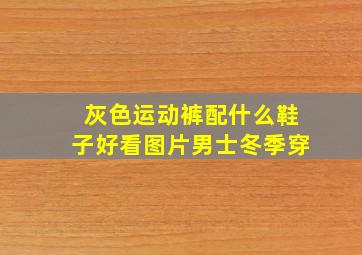 灰色运动裤配什么鞋子好看图片男士冬季穿